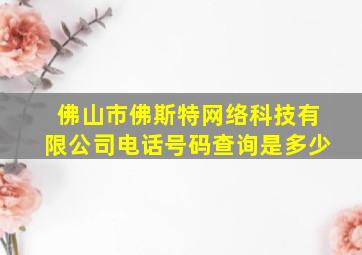 佛山市佛斯特网络科技有限公司电话号码查询是多少